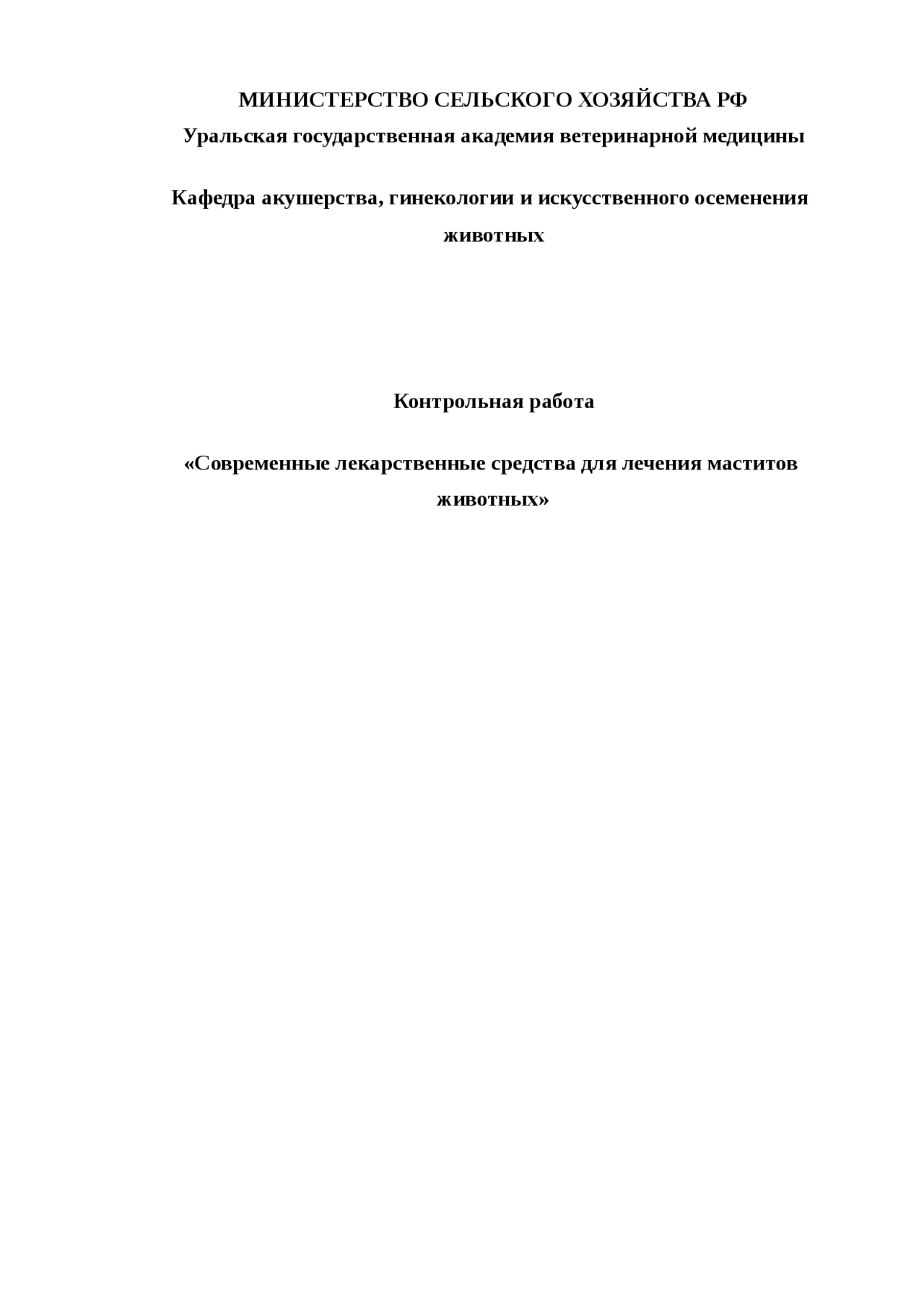 МИНИСТЕРСТВО СЕЛЬСКОГО ХОЗЯЙСТВА РФ
Уральская государственная академия ветеринарной медицины

Кафедра акушерства, гинекологии и искусственного осеменения животных

Контрольная работа

«Современные лекарственные средства для лечения маститов животных»